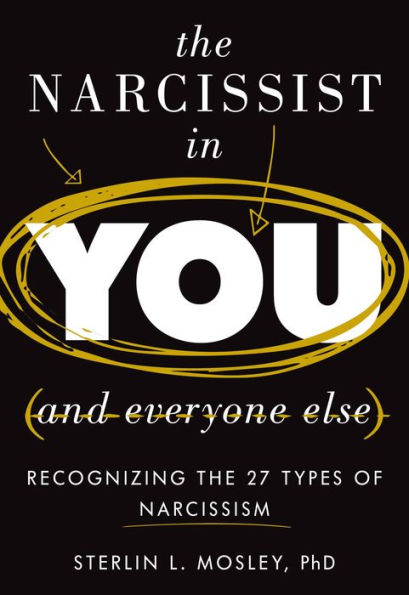 the
NARCISSIST
in
YOU
(and everyone else)

RECOGNIZING THE 27 TYPES OF NARCISSISM

STERLIN L. MOSLEY, PhD